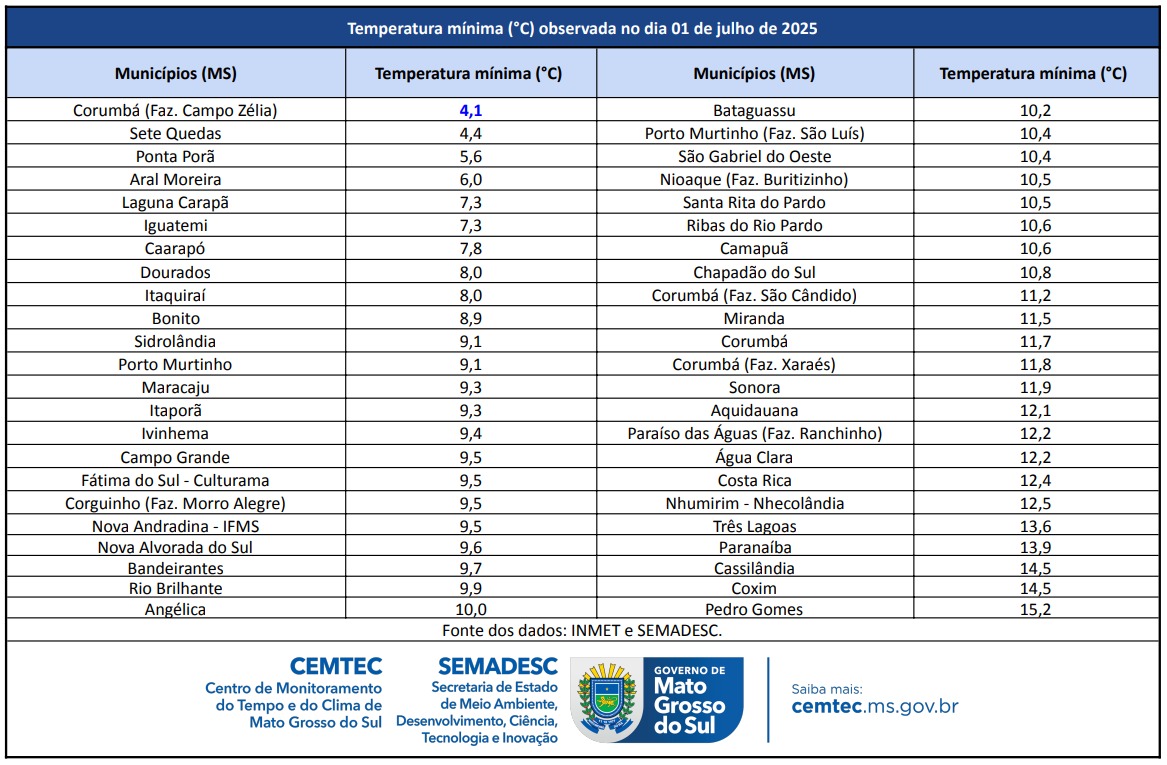 Temperatura mínima (°C) observada no dia 01 de julho de 2025

| Municípios (MS) | Temperatura mínima (°C) | Municípios (MS) | Temperatura mínima (°C) |
|---|---|---|---|
| Corumbá (Faz. Campo Zélia) | 4,1 | Bataguassu | 10,2 |
| Sete Quedas | 4,4 | Porto Murtinho (Faz. São Luís) | 10,4 |
| Ponta Porã | 5,6 | São Gabriel do Oeste | 10,4 |
| Aral Moreira | 6,0 | Nioaque (Faz. Buritizinho) | 10,5 |
| Laguna Carapã | 7,3 | Santa Rita do Pardo | 10,5 |
| Iguatemi | 7,3 | Ribas do Rio Pardo | 10,6 |
| Caarapó | 7,8 | Camapuã | 10,6 |
| Dourados | 8,0 | Chapadão do Sul | 10,8 |
| Itaquiraí | 8,0 | Corumbá (Faz. São Cândido) | 11,2 |
| Bonito | 8,9 | Miranda | 11,5 |
| Sidrolândia | 9,1 | Corumbá | 11,7 |
| Porto Murtinho | 9,1 | Corumbá (Faz. Xaraés) | 11,8 |
| Maracaju | 9,3 | Sonora | 11,9 |
| Itaporã | 9,3 | Aquidauana | 12,1 |
| Ivinhema | 9,4 | Paraíso das Águas (Faz. Ranchinho) | 12,2 |
| Campo Grande | 9,5 | Água Clara | 12,2 |
| Fátima do Sul - Culturama | 9,5 | Costa Rica | 12,4 |
| Corguinho (Faz. Morro Alegre) | 9,5 | Nhumirim - Nhecolândia | 12,5 |
| Nova Andradina - IFMS | 9,5 | Três Lagoas | 13,6 |
| Nova Alvorada do Sul | 9,6 | Paranaíba | 13,9 |
| Bandeirantes | 9,7 | Cassilândia | 14,5 |
| Rio Brilhante | 9,9 | Coxim | 14,5 |
| Angélica | 10,0 | Pedro Gomes | 15,2 |

Fonte dos dados: INMET e SEMADESC.

CEMTEC
Centro de Monitoramento do Tempo e do Clima de Mato Grosso do Sul

SEMADESC
Secretaria de Estado de Meio Ambiente, Desenvolvimento, Ciência, Tecnologia e Inovação

GOVERNO DE
Mato Grosso do Sul

Saiba mais:
cemtec.ms.gov.br